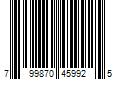 7 99870 45992 5